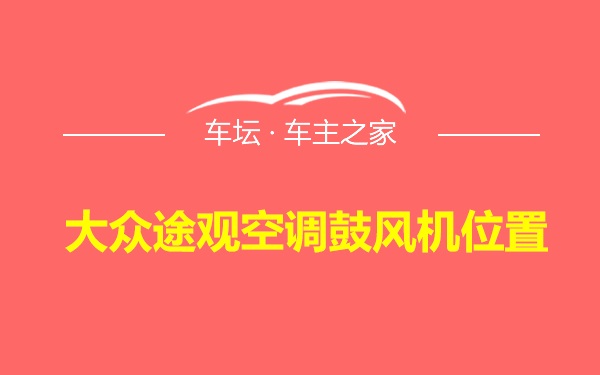 车坛 · 车主之家

大众途观空调鼓风机位置